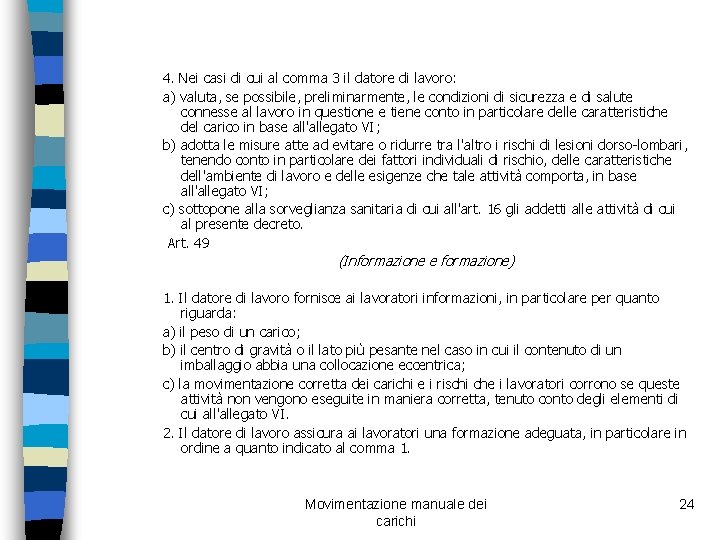 4. Nei casi di cui al comma 3 il datore di lavoro:

a) valuta, se possibile, preliminarmente, le condizioni di sicurezza e di salute connesse al lavoro in questione e tiene conto in particolare delle caratteristiche del carico in base all'allegato VI;

b) adotta le misure atte ad evitare o ridurre tra l'altro i rischi di lesioni dorso-lombari, tenendo conto in particolare dei fattori individuali di rischio, delle caratteristiche dell'ambiente di lavoro e delle esigenze che tale attività comporta, in base all'allegato VI;

c) sottopone alla sorveglianza sanitaria di cui all'art. 16 gli addetti alle attività di cui al presente decreto.

Art. 49

(Informazione e formazione)

1. Il datore di lavoro fornisce ai lavoratori informazioni, in particolare per quanto riguarda:

a) il peso di un carico;

b) il centro di gravità o il lato più pesante nel caso in cui il contenuto di un imballaggio abbia una collocazione eccentrica;

c) la movimentazione corretta dei carichi e i rischi che i lavoratori corrono se queste attività non vengono eseguite in maniera corretta, tenuto conto degli elementi di cui all'allegato VI.

2. Il datore di lavoro assicura ai lavoratori una formazione adeguata, in particolare in ordine a quanto indicato al comma 1.

Movimentazione manuale dei carichi

24